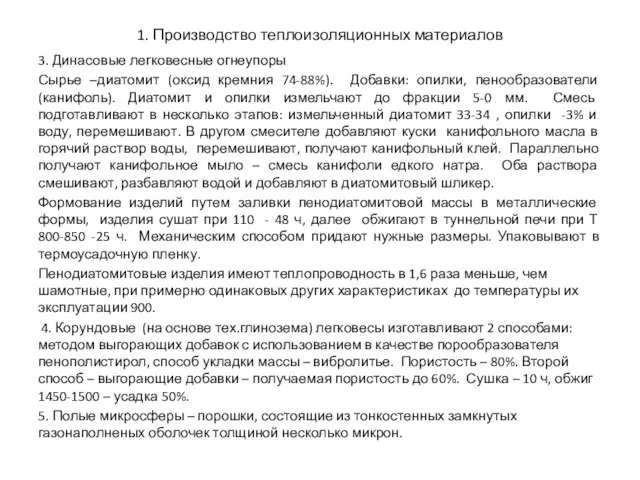 1. Производство теплоизоляционных материалов

3. Динасовые легковесные огнеупоры

Сырье –диатомит (оксид кремния 74-88%). Добавки: опилки, пенообразователи (канифоль). Диатомит и опилки измельчают до фракции 5-0 мм. Смесь подготавливают в несколько этапов: измельченный диатомит 33-34 , опилки -3% и воду, перемешивают. В другом смесителе добавляют куски канифольного масла в горячий раствор воды, перемешивают, получают канифольный клей. Параллельно получают канифольное мыло – смесь канифоли едкого натра. Оба раствора смешивают, разбавляют водой и добавляют в диатомитовый шликер.

Формование изделий путем заливки пенодиатомитовой массы в металлические формы, изделия сушат при 110 - 48 ч, далее обжигают в туннельной печи при Т 800-850 -25 ч. Механическим способом придают нужные размеры. Упаковывают в термоусадочную пленку.

Пенодиатомитовые изделия имеют теплопроводность в 1,6 раза меньше, чем шамотные, при примерно одинаковых других характеристиках до температуры их эксплуатации 900.

4. Корундовые (на основе тех.глинозема) легковесы изготавливают 2 способами: методом выгорающих добавок с использованием в качестве порообразователя пенополистирол, способ укладки массы – вибролитье. Пористость – 80%. Второй способ – выгорающие добавки – получаемая пористость до 60%. Сушка – 10 ч, обжиг 1450-1500 – усадка 50%.

5. Полые микросферы – порошки, состоящие из тонкостенных замкнутых газонаполненых оболочек толщиной несколько микрон.